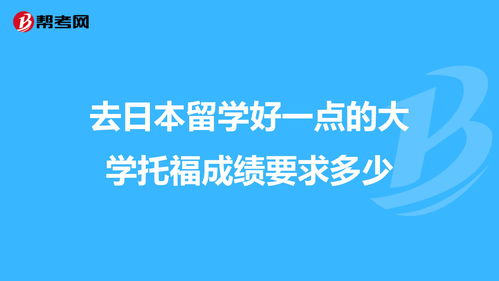 帮考网

去日本留学好一点的大学托福成绩要求多少